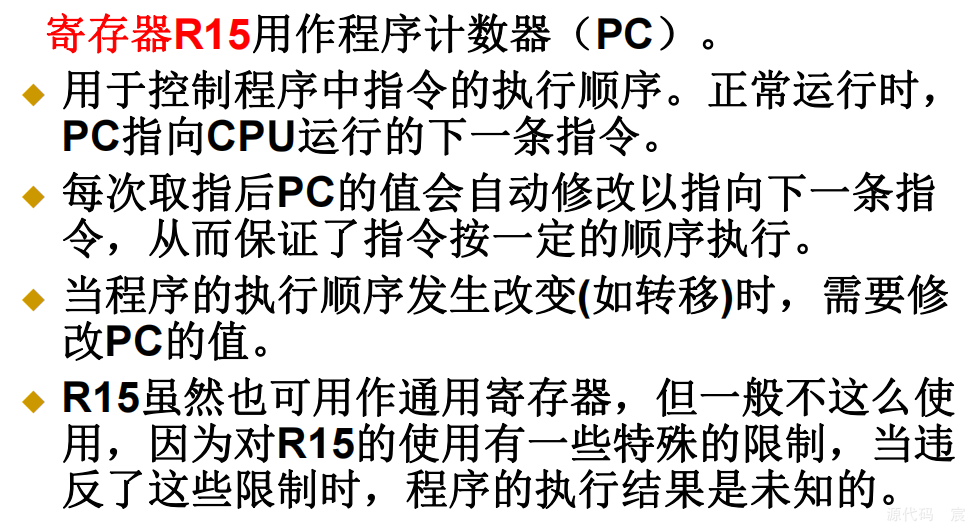 寄存器R15用作程序计数器（PC）。

◆ 用于控制程序中指令的执行顺序。正常运行时，PC指向CPU运行的下一条指令。

◆ 每次取指后PC的值会自动修改以指向下一条指令，从而保证了指令按一定的顺序执行。

◆ 当程序的执行顺序发生改变(如转移)时，需要修改PC的值。

◆ R15虽然也可用作通用寄存器，但一般不这么使用，因为对R15的使用有一些特殊的限制，当违反了这些限制时，程序的执行结果是未知的。